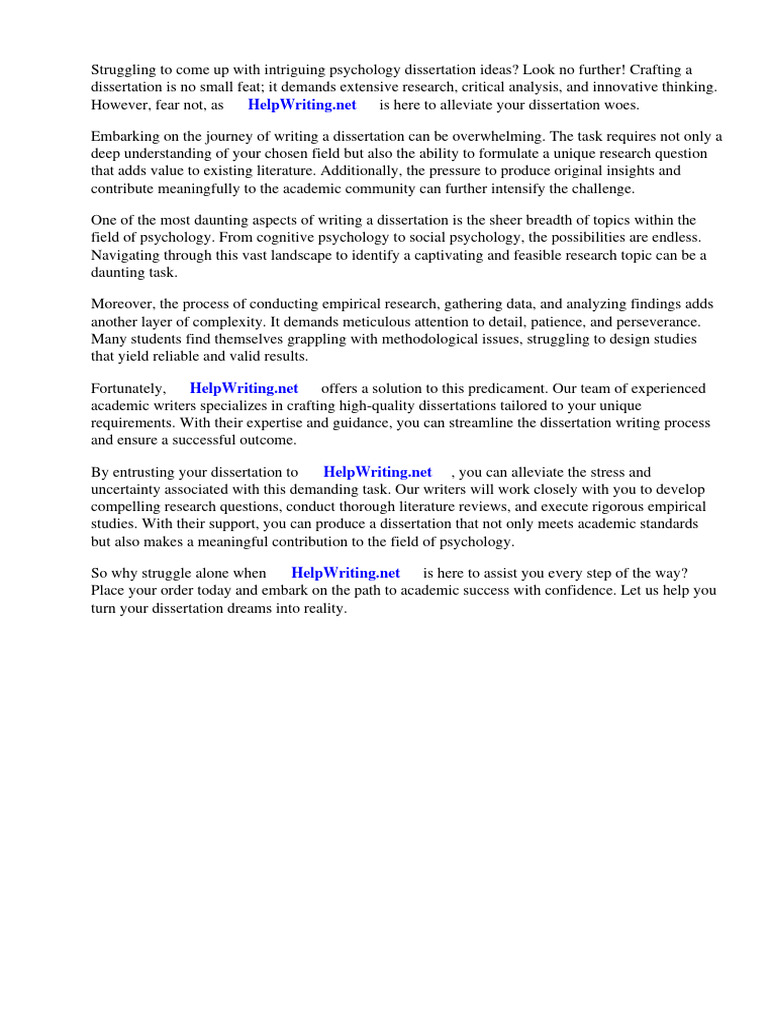 Struggling to come up with intriguing psychology dissertation ideas? Look no further! Crafting a dissertation is no small feat; it demands extensive research, critical analysis, and innovative thinking. However, fear not, as HelpWriting.net is here to alleviate your dissertation woes.

Embarking on the journey of writing a dissertation can be overwhelming. The task requires not only a deep understanding of your chosen field but also the ability to formulate a unique research question that adds value to existing literature. Additionally, the pressure to produce original insights and contribute meaningfully to the academic community can further intensify the challenge.

One of the most daunting aspects of writing a dissertation is the sheer breadth of topics within the field of psychology. From cognitive psychology to social psychology, the possibilities are endless. Navigating through this vast landscape to identify a captivating and feasible research topic can be a daunting task.

Moreover, the process of conducting empirical research, gathering data, and analyzing findings adds another layer of complexity. It demands meticulous attention to detail, patience, and perseverance. Many students find themselves grappling with methodological issues, struggling to design studies that yield reliable and valid results.

Fortunately, HelpWriting.net offers a solution to this predicament. Our team of experienced academic writers specializes in crafting high-quality dissertations tailored to your unique requirements. With their expertise and guidance, you can streamline the dissertation writing process and ensure a successful outcome.

By entrusting your dissertation to HelpWriting.net , you can alleviate the stress and uncertainty associated with this demanding task. Our writers will work closely with you to develop compelling research questions, conduct thorough literature reviews, and execute rigorous empirical studies. With their support, you can produce a dissertation that not only meets academic standards but also makes a meaningful contribution to the field of psychology.

So why struggle alone when HelpWriting.net is here to assist you every step of the way? Place your order today and embark on the path to academic success with confidence. Let us help you turn your dissertation dreams into reality.